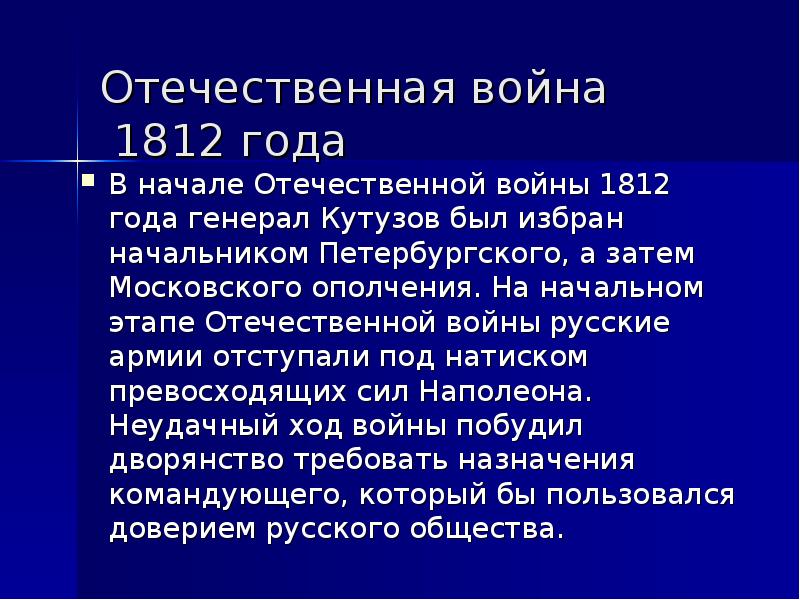 Отечественная война 1812 года

В начале Отечественной войны 1812 года генерал Кутузов был избран начальником Петербургского, а затем Московского ополчения. На начальном этапе Отечественной войны русские армии отступали под натиском превосходящих сил Наполеона. Неудачный ход войны побудил дворянство требовать назначения командующего, который бы пользовался доверием русского общества.